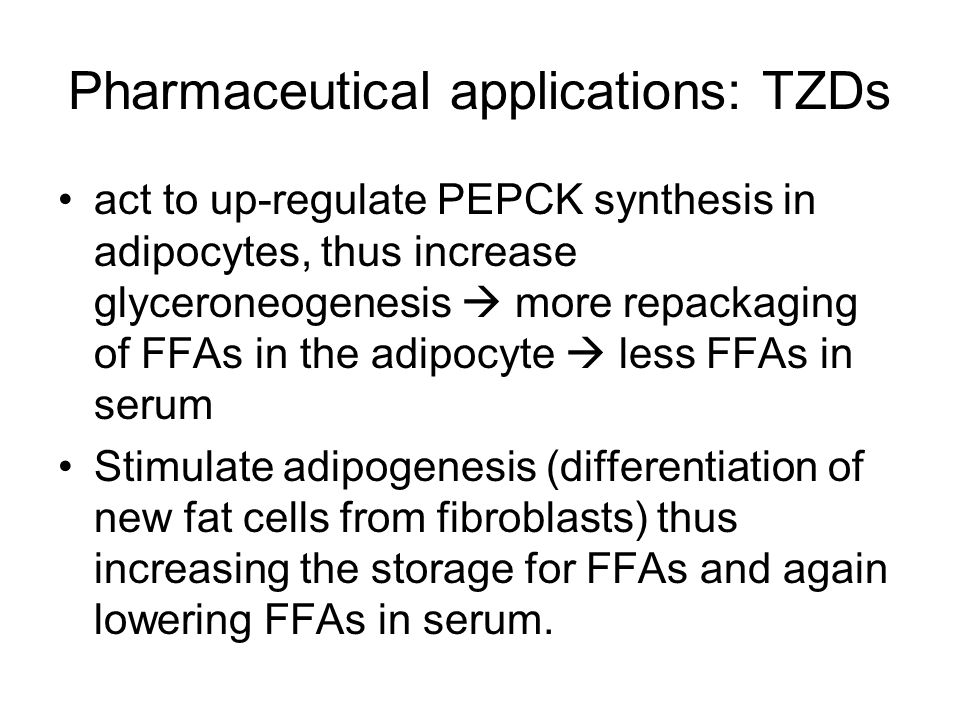 Pharmaceutical applications: TZDs

• act to up-regulate PEPCK synthesis in adipocytes, thus increase glyceroneogenesis → more repackaging of FFAs in the adipocyte → less FFAs in serum
• Stimulate adipogenesis (differentiation of new fat cells from fibroblasts) thus increasing the storage for FFAs and again lowering FFAs in serum.